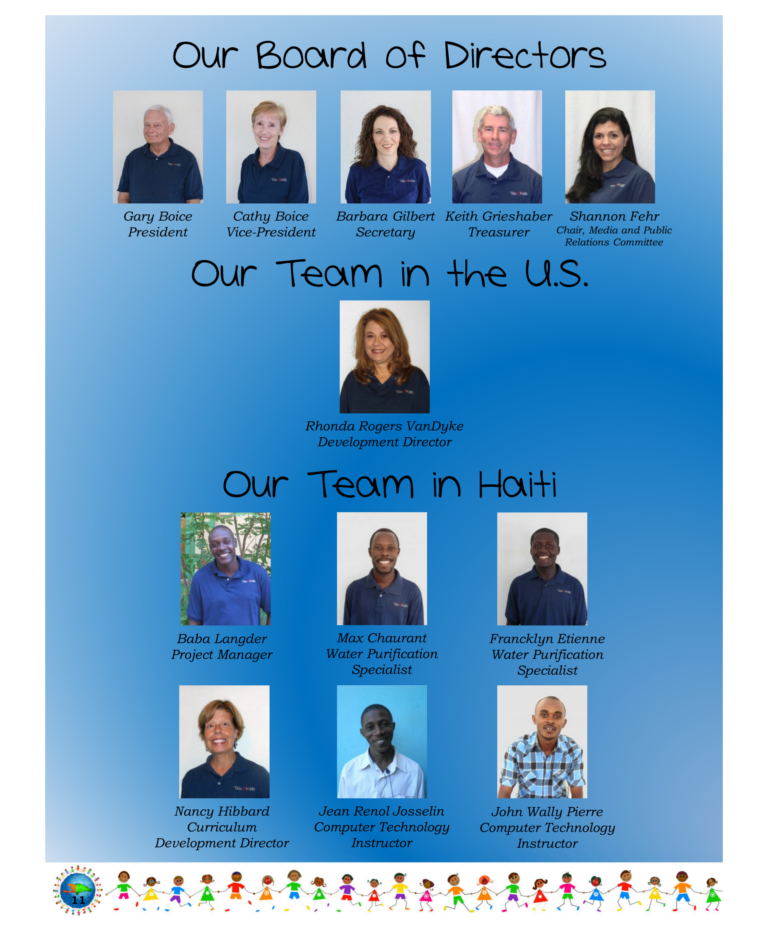 Our Board of Directors

Gary Boice
President

Cathy Boice
Vice-President

Barbara Gilbert
Secretary

Keith Grieshaber
Treasurer

Shannon Fehr
Chair, Media and Public Relations Committee

Our Team in the U.S.

Rhonda Rogers VanDyke
Development Director

Our Team in Haiti

Baba Langder
Project Manager

Max Chaurant
Water Purification Specialist

Francklyn Etienne
Water Purification Specialist

Nancy Hibbard
Curriculum Development Director

Jean Renol Josselin
Computer Technology Instructor

John Wally Pierre
Computer Technology Instructor

11